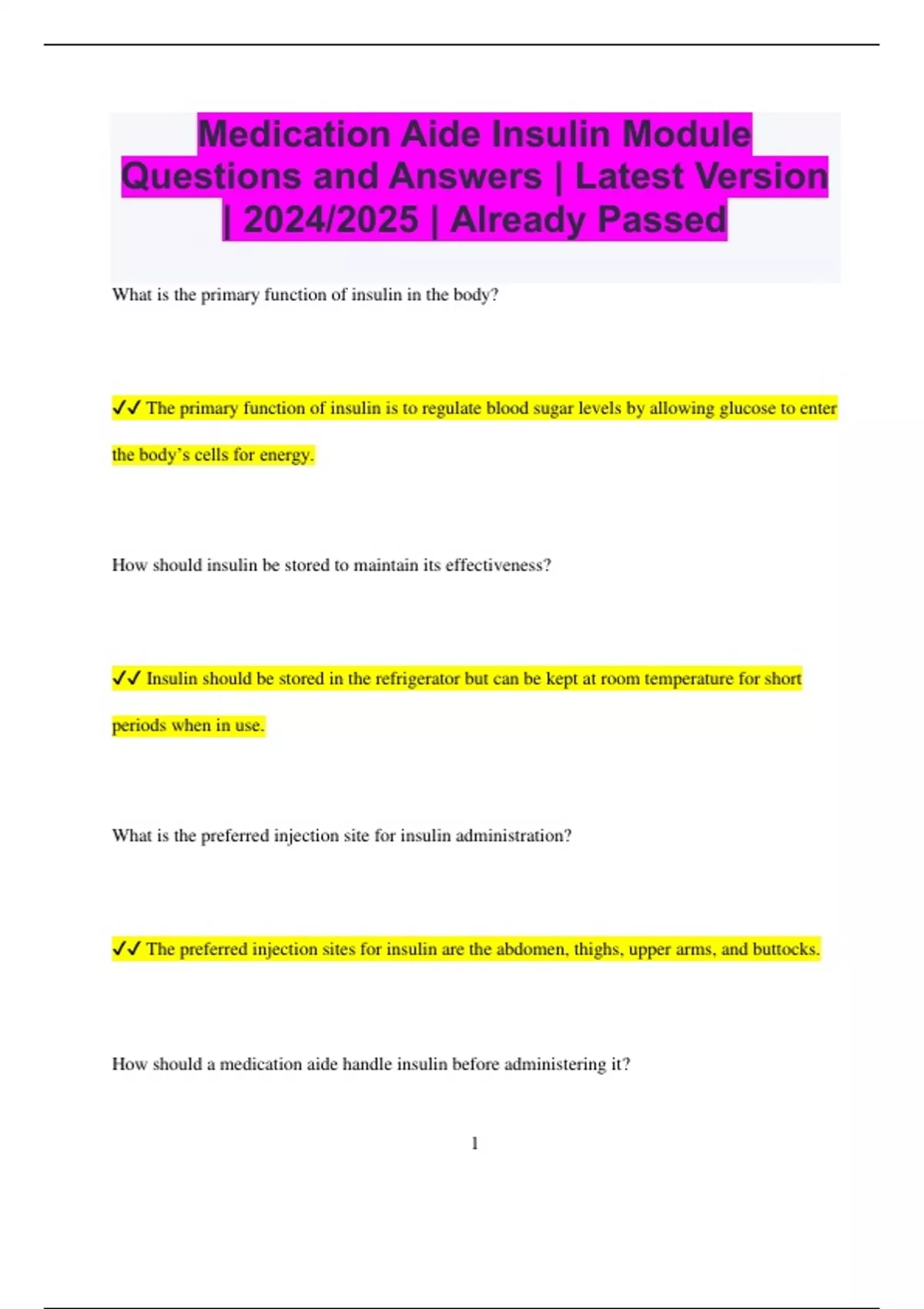 Medication Aide Insulin Module Questions and Answers | Latest Version | 2024/2025 | Already Passed

What is the primary function of insulin in the body?

✓✓ The primary function of insulin is to regulate blood sugar levels by allowing glucose to enter the body's cells for energy.

How should insulin be stored to maintain its effectiveness?

✓✓ Insulin should be stored in the refrigerator but can be kept at room temperature for short periods when in use.

What is the preferred injection site for insulin administration?

✓✓ The preferred injection sites for insulin are the abdomen, thighs, upper arms, and buttocks.

How should a medication aide handle insulin before administering it?

1